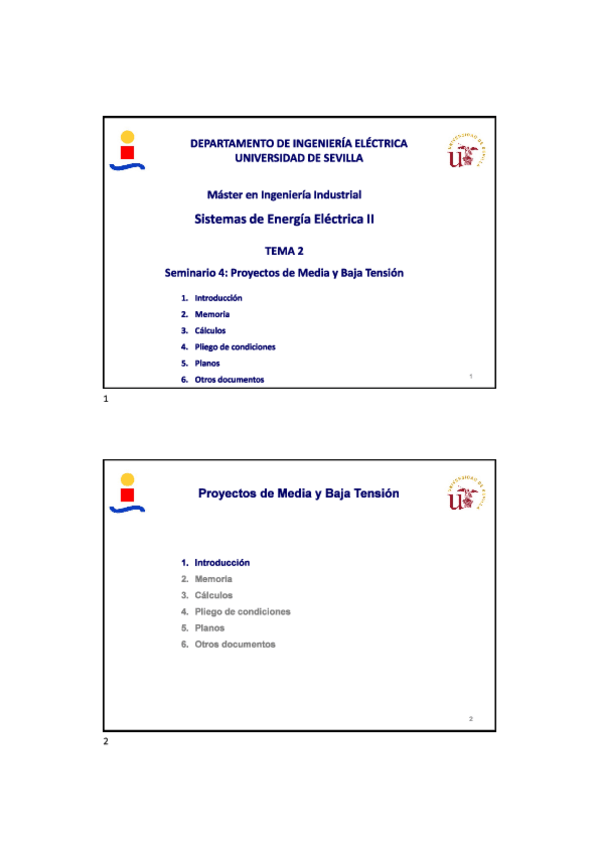 DEPARTAMENTO DE INGENIERÍA ELÉCTRICA
UNIVERSIDAD DE SEVILLA

UNIVERSIDAD DE SEVILLA

Máster en Ingeniería Industrial

Sistemas de Energía Eléctrica II

TEMA 2

Seminario 4: Proyectos de Media y Baja Tensión

1. Introducción
2. Memoria
3. Cálculos
4. Pliego de condiciones
5. Planos
6. Otros documentos

1

1

Proyectos de Media y Baja Tensión

UNIVERSIDAD DE SEVILLA

1. Introducción
2. Memoria
3. Cálculos
4. Pliego de condiciones
5. Planos
6. Otros documentos

2

2